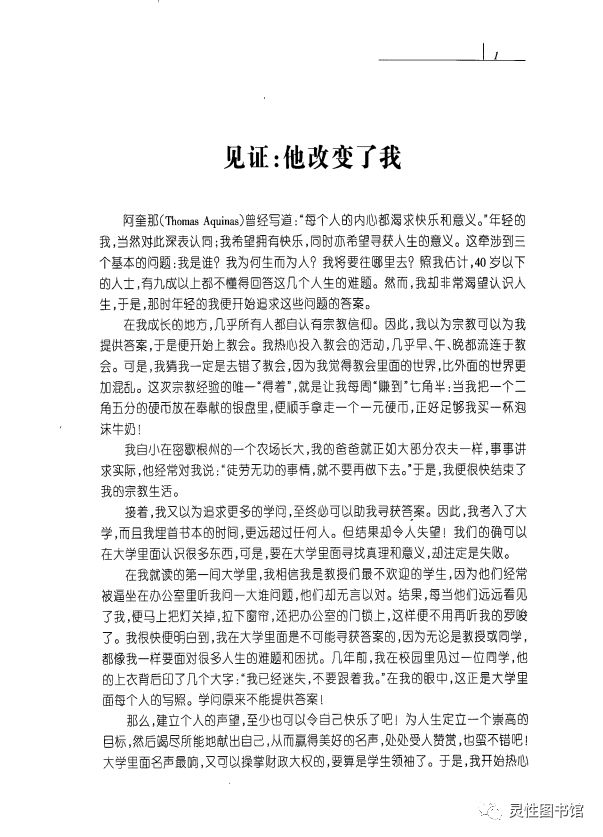 1

见证:他改变了我

阿奎那(Thomas Aquinas)曾经写道:"每个人的内心都渴求快乐和意义。"年轻的我,当然对此深表认同;我希望拥有快乐,同时亦希望寻获人生的意义。这牵涉到三个基本的问题:我是谁?我为何生而为人?我将要往哪里去?照我估计,40岁以下的人士,有九成以上都不懂得回答这几个人生的难题。然而,我却非常渴望认识人生,于是,那时年轻的我便开始追求这些问题的答案。

在我成长的地方,几乎所有人都自认有宗教信仰。因此,我以为宗教可以为我提供答案,于是便开始上教会。我热心投入教会的活动,几乎早、午、晚都流连于教会。可是,我猜我一定是去错了教会,因为我觉得教会里面的世界,比外面的世界更加混乱。这次宗教经验的唯一"得着",就是让我每周"赚到"七角半:当我把一个二角五分的硬币放在奉献的银盘里,便顺手拿走一个一元硬币,正好足够我买一杯泡沫牛奶!

我自小在密歇根州的一个农场长大,我的爸爸就正如大部分农夫一样,事事讲求实际,他经常对我说:"徒劳无功的事情,就不要再做下去。"于是,我便很快结束了我的宗教生活。

接着,我又以为追求更多的学问,至终必可以助我寻获答案。因此,我考入了大学,而且我埋首书本的时间,更远超过任何人。但结果却令人失望!我们的确可以在大学里面认识很多东西,可是,要在大学里面寻找真理和意义,却注定是失败。

在我就读的第一间大学里,我相信我是教授们最不欢迎的学生,因为他们经常被逼坐在办公室里听我问一大堆问题,他们却无言以对。结果,每当他们远远看见了我,便马上把灯关掉,拉下窗帘,还把办公室的门锁上,这样便不用再听我的罗唆了。我很快便明白到,我在大学里面是不可能寻获答案的,因为无论是教授或同学,都像我一样要面对很多人生的难题和困扰。几年前,我在校园里见过一位同学,他的上衣背后印了几个大字:"我已经迷失,不要跟着我。"在我的眼中,这正是大学里面每个人的写照。学问原来不能提供答案!

那么,建立个人的声望,至少也可以令自己快乐了吧!为人生定立一个崇高的目标,然后竭尽所能地献出自己,从而赢得美好的名声,处处受人赞赏,也蛮不错吧!大学里面名声最响,又可以操掌财政大权的,要算是学生领袖了。于是,我开始热心

灵性图书馆